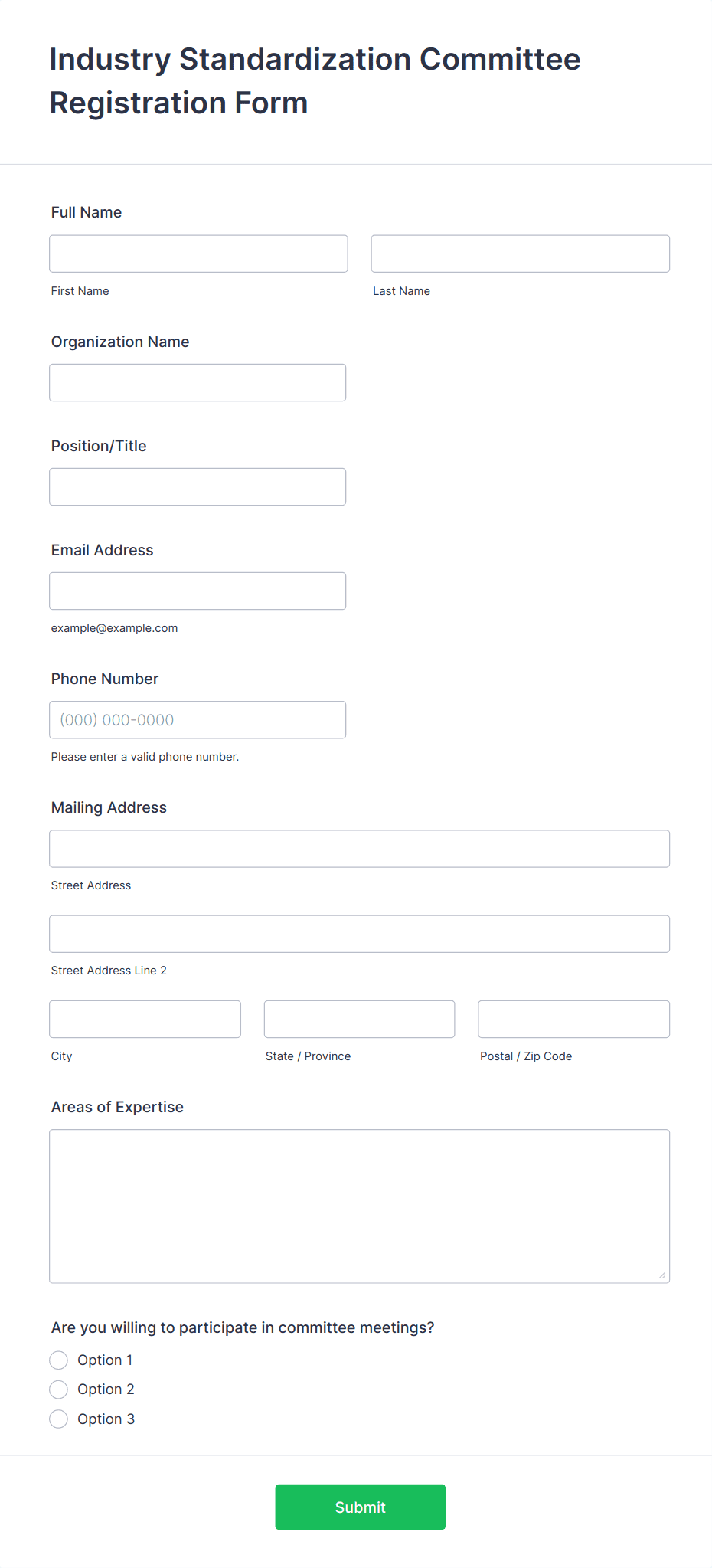 Industry Standardization Committee Registration Form

Full Name

First Name

Last Name

Organization Name

Position/Title

Email Address

example@example.com

Phone Number

(000) 000-0000

Please enter a valid phone number.

Mailing Address

Street Address

Street Address Line 2

City

State / Province

Postal / Zip Code

Areas of Expertise

Are you willing to participate in committee meetings?

Option 1

Option 2

Option 3

Submit